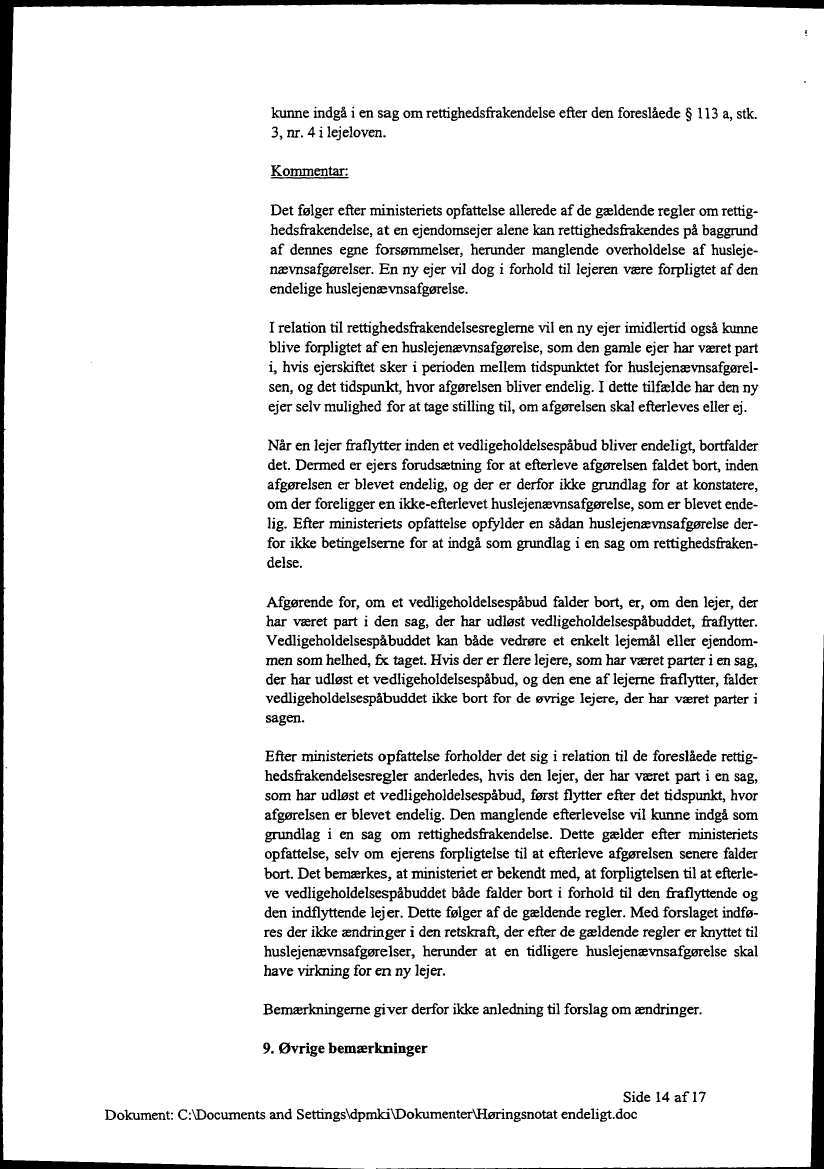 kunne indgå i en sag om rettighedsfrakendelse efter den foreslåede § 113 a, stk. 3, nr. 4 i lejeloven.

Kommentar:

Det følger efter ministeriets opfattelse allerede af de gældende regler om rettighedsfrakendelse, at en ejendomsejer alene kan rettighedsfrakendes på baggrund af dennes egne forsømmelser, herunder manglende overholdelse af huslejenævnsafgørelser. En ny ejer vil dog i forhold til lejeren være forpligtet af den endelige huslejenævnsafgørelse.

I relation til rettighedsfrakendelsesreglerne vil en ny ejer imidlertid også kunne blive forpligtet af en huslejenævnsafgørelse, som den gamle ejer har været part i, hvis ejerskiftet sker i perioden mellem tidspunktet for huslejenævnsafgørelsen, og det tidspunkt, hvor afgørelsen bliver endelig. I dette tilfælde har den ny ejer selv mulighed for at tage stilling til, om afgørelsen skal efterleves eller ej.

Når en lejer fraflytter inden et vedligeholdelsespåbud bliver endeligt, bortfalder det. Dermed er ejers forudsætning for at efterleve afgørelsen faldet bort, inden afgørelsen er blevet endelig, og der er derfor ikke grundlag for at konstatere, om der foreligger en ikke-efterlevet huslejenævnsafgørelse, som er blevet endelig. Efter ministeriets opfattelse opfylder en sådan huslejenævnsafgørelse derfor ikke betingelserne for at indgå som grundlag i en sag om rettighedsfrakendelse.

Afgørende for, om et vedligeholdelsespåbud falder bort, er, om den lejer, der har været part i den sag, der har udløst vedligeholdelsespåbuddet, fraflytter. Vedligeholdelsespåbuddet kan både vedrøre et enkelt lejemål eller ejendommen som helhed, fx taget. Hvis der er flere lejere, som har været parter i en sag, der har udløst et vedligeholdelsespåbud, og den ene af lejerne fraflytter, falder vedligeholdelsespåbuddet ikke bort for de øvrige lejere, der har været parter i sagen.

Efter ministeriets opfattelse forholder det sig i relation til de foreslåede rettighedsfrakendelsesregler anderledes, hvis den lejer, der har været part i en sag, som har udløst et vedligeholdelsespåbud, først flytter efter det tidspunkt, hvor afgørelsen er blevet endelig. Den manglende efterlevelse vil kunne indgå som grundlag i en sag om rettighedsfrakendelse. Dette gælder efter ministeriets opfattelse, selv om ejerens forpligtelse til at efterleve afgørelsen senere falder bort. Det bemærkes, at ministeriet er bekendt med, at forpligtelsen til at efterleve vedligeholdelsespåbuddet både falder bort i forhold til den fraflyttende og den indflyttende lejer. Dette følger af de gældende regler. Med forslaget indføres der ikke ændringer i den retskraft, der efter de gældende regler er knyttet til huslejenævnsafgørelser, herunder at en tidligere huslejenævnsafgørelse skal have virkning for en ny lejer.

Bemærkningerne giver derfor ikke anledning til forslag om ændringer.

9. Øvrige bemærkninger

Side 14 af 17
Dokument: C:\Documents and Settings\dpmki\Dokumenter\Høringsnotat endeligt.doc